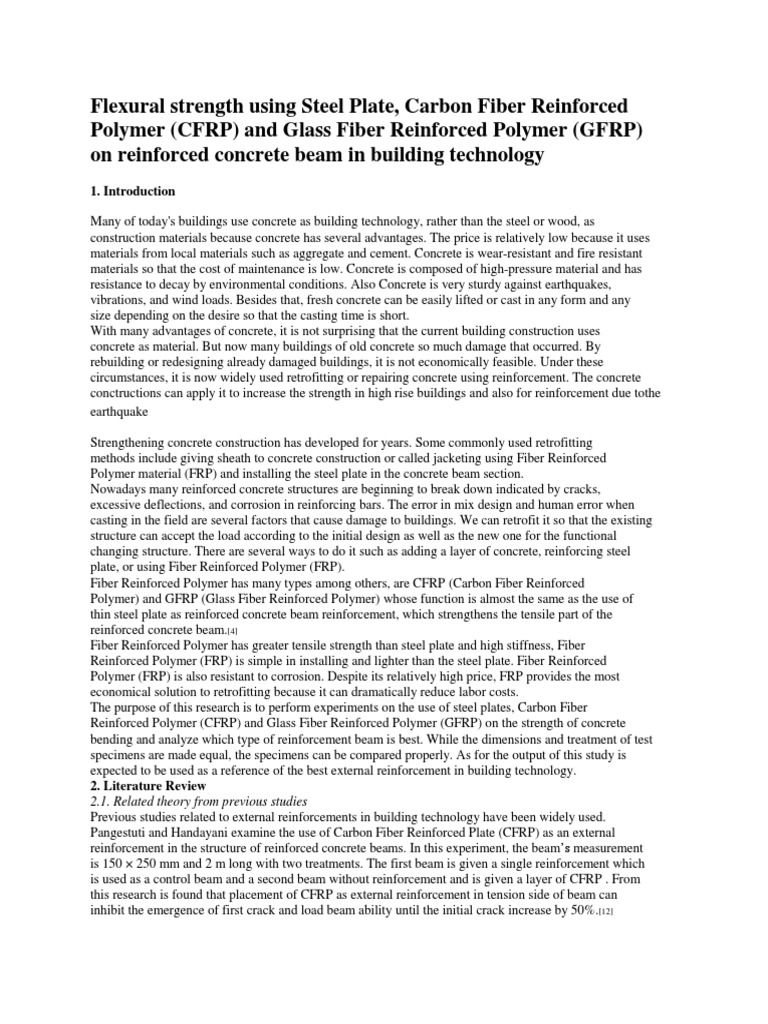 Flexural strength using Steel Plate, Carbon Fiber Reinforced Polymer (CFRP) and Glass Fiber Reinforced Polymer (GFRP) on reinforced concrete beam in building technology

1. Introduction

Many of today's buildings use concrete as building technology, rather than the steel or wood, as construction materials because concrete has several advantages. The price is relatively low because it uses materials from local materials such as aggregate and cement. Concrete is wear-resistant and fire resistant materials so that the cost of maintenance is low. Concrete is composed of high-pressure material and has resistance to decay by environmental conditions. Also Concrete is very sturdy against earthquakes, vibrations, and wind loads. Besides that, fresh concrete can be easily lifted or cast in any form and any size depending on the desire so that the casting time is short.
With many advantages of concrete, it is not surprising that the current building construction uses concrete as material. But now many buildings of old concrete so much damage that occurred. By rebuilding or redesigning already damaged buildings, it is not economically feasible. Under these circumstances, it is now widely used retrofitting or repairing concrete using reinforcement. The concrete conctructions can apply it to increase the strength in high rise buildings and also for reinforcement due tothe earthquake

Strengthening concrete construction has developed for years. Some commonly used retrofitting methods include giving sheath to concrete construction or called jacketing using Fiber Reinforced Polymer material (FRP) and installing the steel plate in the concrete beam section.
Nowadays many reinforced concrete structures are beginning to break down indicated by cracks, excessive deflections, and corrosion in reinforcing bars. The error in mix design and human error when casting in the field are several factors that cause damage to buildings. We can retrofit it so that the existing structure can accept the load according to the initial design as well as the new one for the functional changing structure. There are several ways to do it such as adding a layer of concrete, reinforcing steel plate, or using Fiber Reinforced Polymer (FRP).
Fiber Reinforced Polymer has many types among others, are CFRP (Carbon Fiber Reinforced Polymer) and GFRP (Glass Fiber Reinforced Polymer) whose function is almost the same as the use of thin steel plate as reinforced concrete beam reinforcement, which strengthens the tensile part of the reinforced concrete beam.[4]
Fiber Reinforced Polymer has greater tensile strength than steel plate and high stiffness, Fiber Reinforced Polymer (FRP) is simple in installing and lighter than the steel plate. Fiber Reinforced Polymer (FRP) is also resistant to corrosion. Despite its relatively high price, FRP provides the most economical solution to retrofitting because it can dramatically reduce labor costs.
The purpose of this research is to perform experiments on the use of steel plates, Carbon Fiber Reinforced Polymer (CFRP) and Glass Fiber Reinforced Polymer (GFRP) on the strength of concrete bending and analyze which type of reinforcement beam is best. While the dimensions and treatment of test specimens are made equal, the specimens can be compared properly. As for the output of this study is expected to be used as a reference of the best external reinforcement in building technology.
2. Literature Review
2.1. Related theory from previous studies
Previous studies related to external reinforcements in building technology have been widely used. Pangestuti and Handayani examine the use of Carbon Fiber Reinforced Plate (CFRP) as an external reinforcement in the structure of reinforced concrete beams. In this experiment, the beam's measurement is 150 × 250 mm and 2 m long with two treatments. The first beam is given a single reinforcement which is used as a control beam and a second beam without reinforcement and is given a layer of CFRP . From this research is found that placement of CFRP as external reinforcement in tension side of beam can inhibit the emergence of first crack and load beam ability until the initial crack increase by 50%.[12]